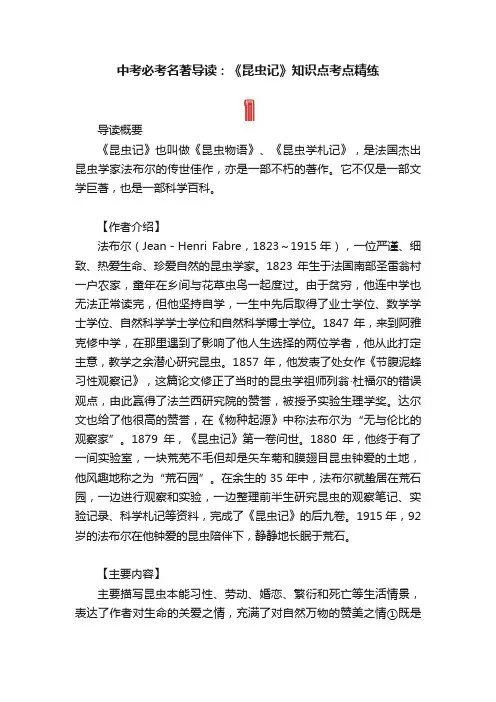 中考必考名著导读：《昆虫记》知识点考点精练

导读概要

《昆虫记》也叫做《昆虫物语》、《昆虫学札记》，是法国杰出昆虫学家法布尔的传世佳作，亦是一部不朽的著作。它不仅是一部文学巨著，也是一部科学百科。

【作者介绍】

法布尔（Jean - Henri Fabre，1823～1915 年），一位严谨、细致、热爱生命、珍爱自然的昆虫学家。1823 年生于法国南部圣雷翁村一户农家，童年在乡间与花草虫鸟一起度过。由于贫穷，他连中学也无法正常读完，但他坚持自学，一生中先后取得了业士学位、数学学士学位、自然科学学士学位和自然科学博士学位。1847 年，来到阿雅克修中学，在那里遇到了影响了他人生选择的两位学者，他从此打定主意，教学之余潜心研究昆虫。1857 年，他发表了处女作《节腹泥蜂习性观察记》，这篇论文修正了当时的昆虫学祖师列翁·杜福尔的错误观点，由此赢得了法兰西研究院的赞誉，被授予实验生理学奖。达尔文也给了他很高的赞誉，在《物种起源》中称法布尔为“无与伦比的观察家”。1879 年，《昆虫记》第一卷问世。1880 年，他终于有了一间实验室，一块荒芜不毛但却是矢车菊和膜翅目昆虫钟爱的土地，他风趣地称之为“荒石园”。在余生的 35 年中，法布尔就蛰居在荒石园，一边进行观察和实验，一边整理前半生研究昆虫的观察笔记、实验记录、科学札记等资料，完成了《昆虫记》的后九卷。1915 年，92 岁的法布尔在他钟爱的昆虫陪伴下，静静地长眠于荒石。

【主要内容】

主要描写昆虫本能习性、劳动、婚恋、繁衍和死亡等生活情景，表达了作者对生命的关爱之情，充满了对自然万物的赞美之情①既是